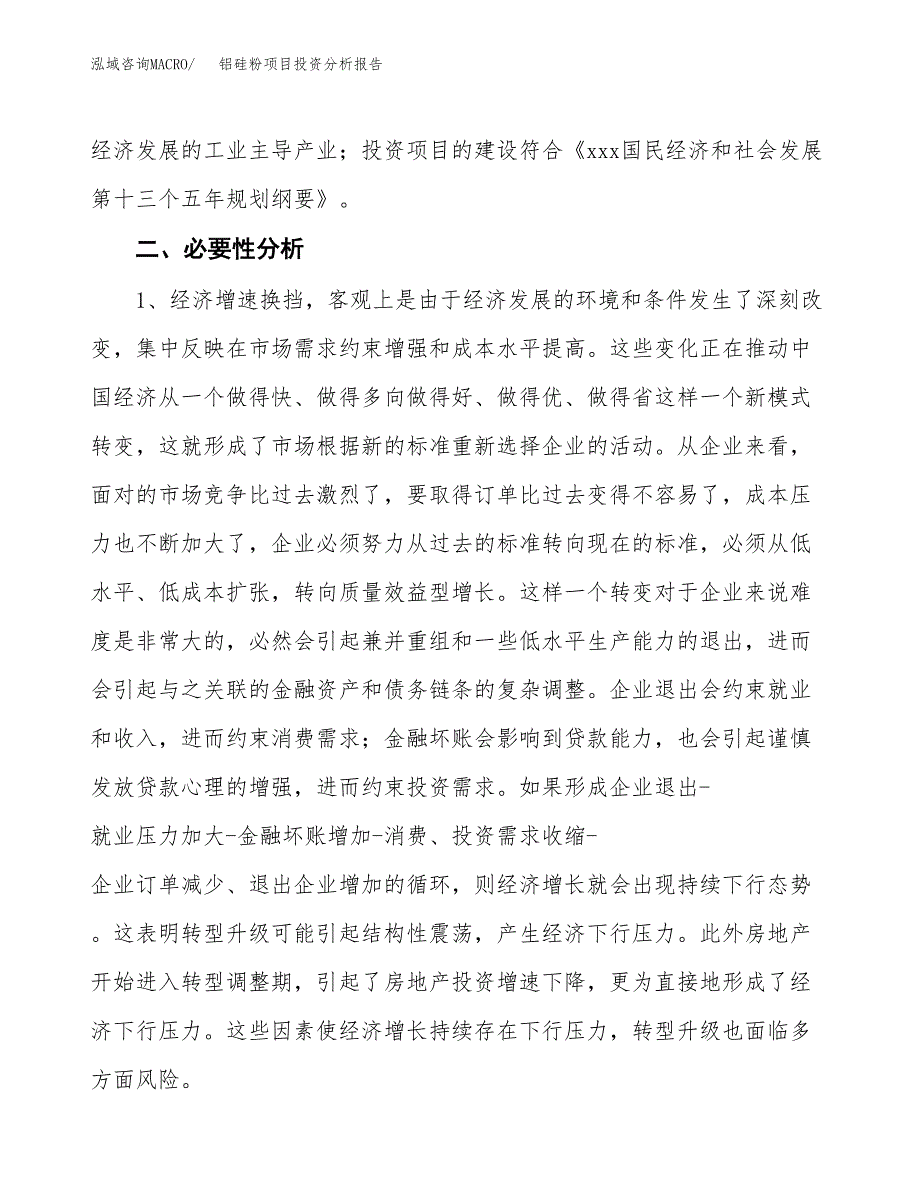 泓域咨询MACRO/　　铝硅粉项目投资分析报告

经济发展的工业主导产业；投资项目的建设符合《xxx国民经济和社会发展第十三个五年规划纲要》。

二、必要性分析

1、经济增速换挡，客观上是由于经济发展的环境和条件发生了深刻改变，集中反映在市场需求约束增强和成本水平提高。这些变化正在推动中国经济从一个做得快、做得多向做得好、做得优、做得省这样一个新模式转变，这就形成了市场根据新的标准重新选择企业的活动。从企业来看，面对的市场竞争比过去激烈了，要取得订单比过去变得不容易了，成本压力也不断加大了，企业必须努力从过去的标准转向现在的标准，必须从低水平、低成本扩张，转向质量效益型增长。这样一个转变对于企业来说难度是非常大的，必然会引起兼并重组和一些低水平生产能力的退出，进而会引起与之关联的金融资产和债务链条的复杂调整。企业退出会约束就业和收入，进而约束消费需求；金融坏账会影响到贷款能力，也会引起谨慎发放贷款心理的增强，进而约束投资需求。如果形成企业退出-就业压力加大-金融坏账增加-消费、投资需求收缩-企业订单减少、退出企业增加的循环，则经济增长就会出现持续下行态势。这表明转型升级可能引起结构性震荡，产生经济下行压力。此外房地产开始进入转型调整期，引起了房地产投资增速下降，更为直接地形成了经济下行压力。这些因素使经济增长持续存在下行压力，转型升级也面临多方面风险。